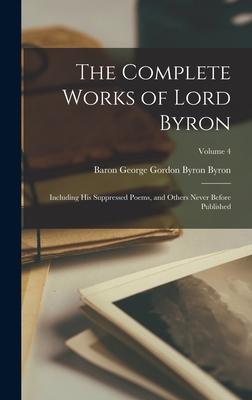 The Complete Works of Lord Byron

Volume 4

Baron George Gordon Byron Byron

Including His Suppressed Poems, and Others Never Before Published